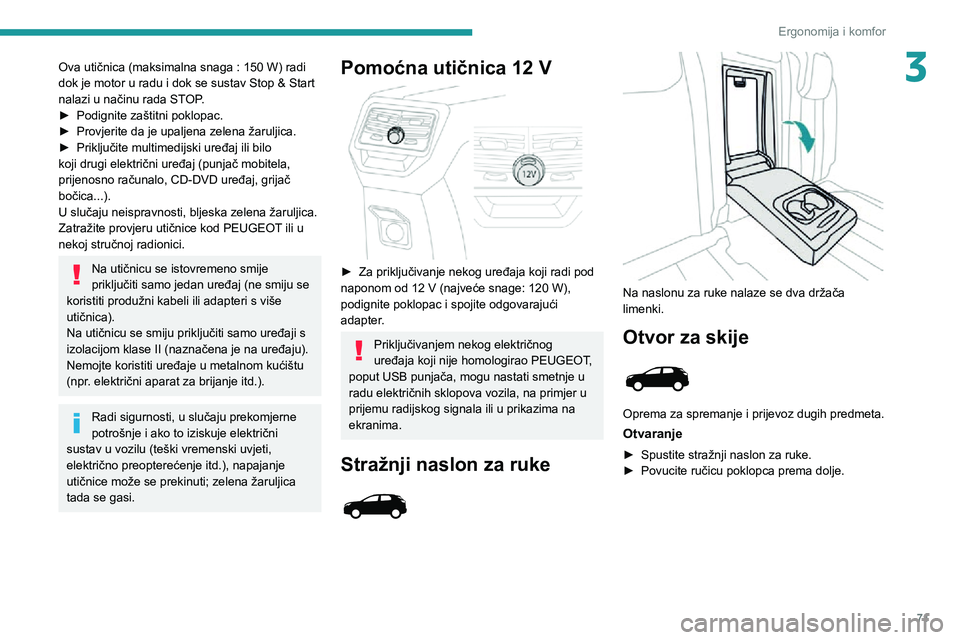 Ergonomija i komfor

3

Ova utičnica (maksimalna snaga : 150 W) radi dok je motor u radu i dok se sustav Stop & Start nalazi u načinu rada STOP.
► Podignite zaštitni poklopac.
► Provjerite da je upaljena zelena žaruljica.
► Priključite multimedijski uređaj ili bilo koji drugi električni uređaj (punjač mobitela, prijenosno računalo, CD-DVD uređaj, grijač bočica...).
U slučaju neispravnosti, bljeska zelena žaruljica. Zatražite provjeru utičnice kod PEUGEOT ili u nekoj stručnoj radionici.

Na utičnicu se istovremeno smije priključiti samo jedan uređaj (ne smiju se koristiti produžni kabeli ili adapteri s više utičnica).
Na utičnicu se smiju priključiti samo uređaji s izolacijom klase II (naznačena je na uređaju).
Nemojte koristiti uređaje u metalnom kućištu (npr. električni aparat za brijanje itd.).

Radi sigurnosti, u slučaju prekomjerne potrošnje i ako to iziskuje električni sustav u vozilu (teški vremenski uvjeti, električno preopterećenje itd.), napajanje utičnice može se prekinuti; zelena žaruljica tada se gasi.

Pomoćna utičnica 12 V

12V

► Za priključivanje nekog uređaja koji radi pod naponom od 12 V (najveće snage: 120 W), podignite poklopac i spojite odgovarajući adapter.

Priključivanjem nekog električnog uređaja koji nije homologirao PEUGEOT, poput USB punjača, mogu nastati smetnje u radu električnih sklopova vozila, na primjer u prijemu radijskog signala ili u prikazima na ekranima.

Stražnji naslon za ruke

Na naslonu za ruke nalaze se dva držača limenki.

Otvor za skije

Oprema za spremanje i prijevoz dugih predmeta.

Otvaranje

► Spustite stražnji naslon za ruke.
► Povucite ručicu poklopca prema dolje.

71

carmanualsonline.info